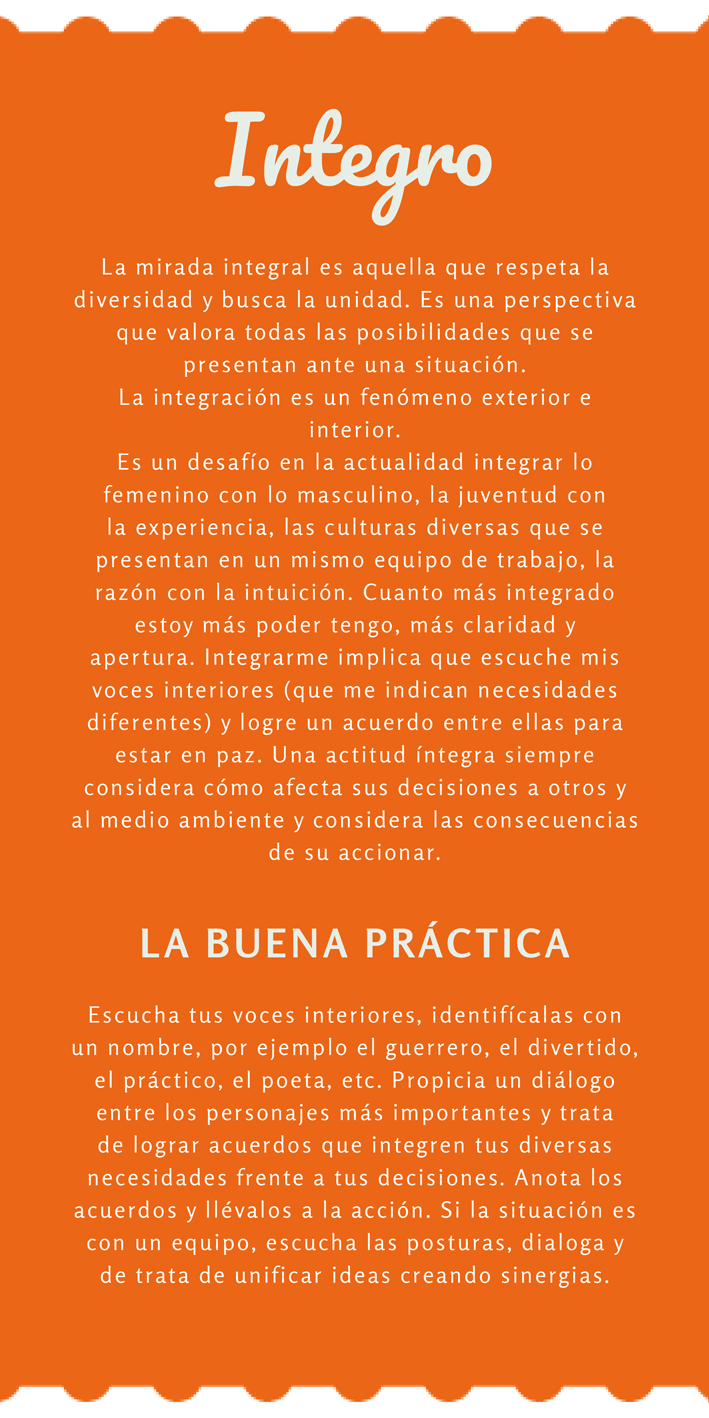 Integro

La mirada integral es aquella que respeta la diversidad y busca la unidad. Es una perspectiva que valora todas las posibilidades que se presentan ante una situación.
La integración es un fenómeno exterior e interior.
Es un desafío en la actualidad integrar lo femenino con lo masculino, la juventud con la experiencia, las culturas diversas que se presentan en un mismo equipo de trabajo, la razón con la intuición. Cuanto más integrado estoy más poder tengo, más claridad y apertura. Integrarme implica que escuche mis voces interiores (que me indican necesidades diferentes) y logre un acuerdo entre ellas para estar en paz. Una actitud íntegra siempre considera cómo afecta sus decisiones a otros y al medio ambiente y considera las consecuencias de su accionar.

LA BUENA PRÁCTICA

Escucha tus voces interiores, identifícalas con un nombre, por ejemplo el guerrero, el divertido, el práctico, el poeta, etc. Propicia un diálogo entre los personajes más importantes y trata de lograr acuerdos que integren tus diversas necesidades frente a tus decisiones. Anota los acuerdos y llévalos a la acción. Si la situación es con un equipo, escucha las posturas, dialoga y de trata de unificar ideas creando sinergias.